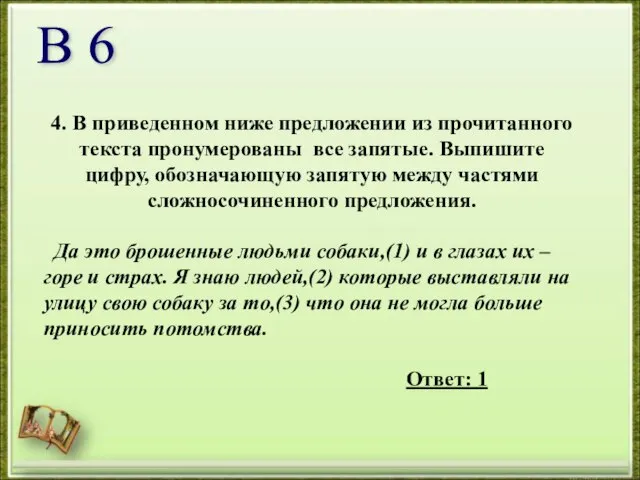 В 6

4. В приведенном ниже предложении из прочитанного текста пронумерованы все запятые. Выпишите цифру, обозначающую запятую между частями сложносочиненного предложения.

Да это брошенные людьми собаки,(1) и в глазах их – горе и страх. Я знаю людей,(2) которые выставляли на улицу свою собаку за то,(3) что она не могла больше приносить потомства.

Ответ: 1